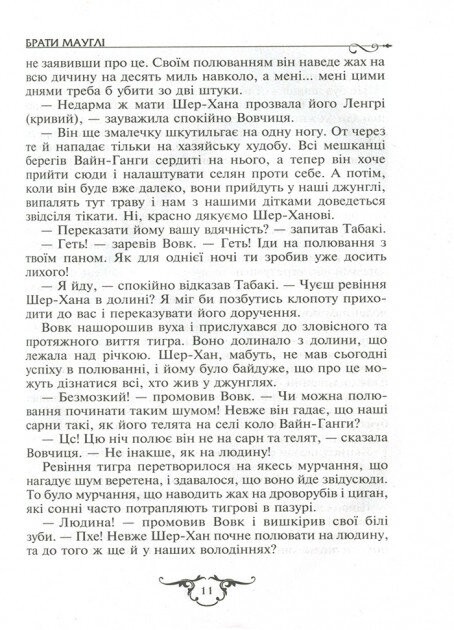 БРАТИ МАУГЛІ

не заявивши про це. Своїм полюванням він наведе жах на всю дичину на десять миль навколо, а мені... мені цими днями треба б убити зо дві штуки.

— Недарма ж мати Шер-Хана прозвала його Ленгрі (кривий), — зауважила спокійно Вовчиця.

— Він ще змалечку шкутильгає на одну ногу. От через те й нападає тільки на хазяйську худобу. Всі мешканці берегів Вайн-Ганги сердиті на нього, а тепер він хоче прийти сюди і налаштувати селян проти себе. А потім, коли він буде вже далеко, вони прийдуть у наші джунглі, випалять тут траву і нам з нашими дітками доведеться звідсіля тікати. Ні, красно дякуємо Шер-Ханові.

— Переказати йому вашу вдячність? — запитав Табакі.

— Геть! — заревів Вовк. — Геть! Іди на полювання з твоїм паном. Як для однієї ночі ти зробив уже досить лихого!

— Я йду, — спокійно відказав Табакі. — Чуєш ревіння Шер-Хана в долині? Я міг би позбутись клопоту приходити до вас і переказувати його доручення.

Вовк нашорошив вуха і прислухався до зловісного та протяжного виття тигра. Воно долинало з долини, що лежала над річкою. Шер-Хан, мабуть, не мав сьогодні успіху в полюванні, і йому було байдуже, що про це можуть дізнатися всі, хто жив у джунглях.

— Безмозкий! — промовив Вовк. — Чи можна полювання починати таким шумом! Невже він гадає, що наші сарни такі, як його телята на селі коло Вайн-Ганги?

— Цс! Цю ніч полює він не на сарн та телят, — сказала Вовчиця. — Не інакше, як на людину!

Ревіння тигра перетворилося на якесь мурчання, що нагадує шум веретена, і здавалося, що воно йде звідусюди. То було мурчання, що наводить жах на дроворубів і циган, які сонні часто потрапляють тигрові в пазурі.

— Людина! — промовив Вовк і вишкірив свої білі зуби. — Пхе! Невже Шер-Хан почне полювати на людину, та до того ж ще й у наших володіннях?

11